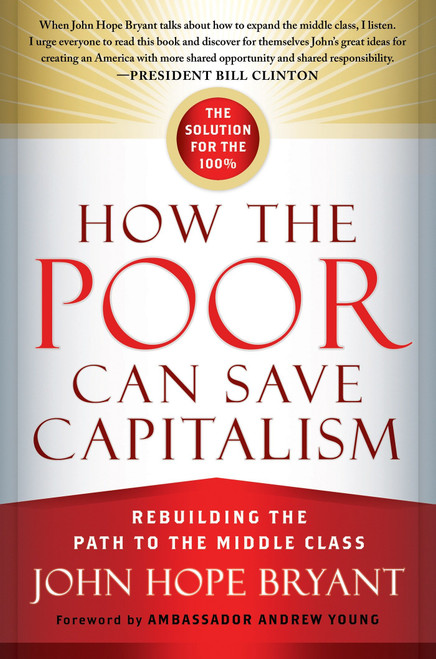 When John Hope Bryant talks about how to expand the middle class, I listen. I urge everyone to read this book and discover for themselves John's great ideas for creating an America with more shared opportunity and shared responsibility.
—PRESIDENT BILL CLINTON

THE SOLUTION FOR THE 100%

HOW THE POOR CAN SAVE CAPITALISM

REBUILDING THE PATH TO THE MIDDLE CLASS

JOHN HOPE BRYANT

Foreword by AMBASSADOR ANDREW YOUNG